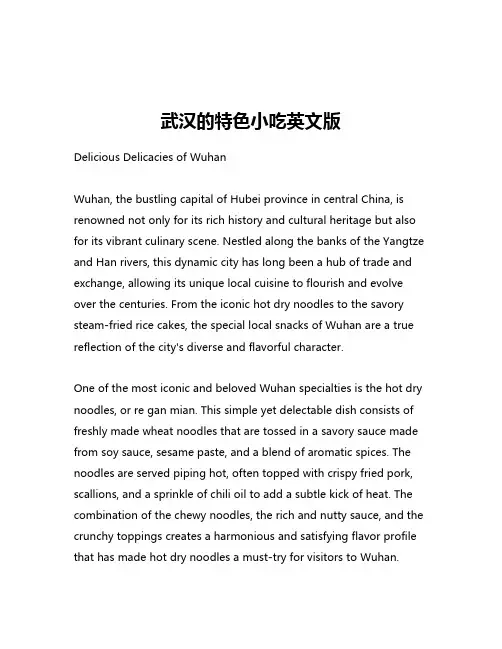 武汉的特色小吃英文版

Delicious Delicacies of Wuhan

Wuhan, the bustling capital of Hubei province in central China, is renowned not only for its rich history and cultural heritage but also for its vibrant culinary scene. Nestled along the banks of the Yangtze and Han rivers, this dynamic city has long been a hub of trade and exchange, allowing its unique local cuisine to flourish and evolve over the centuries. From the iconic hot dry noodles to the savory steam-fried rice cakes, the special local snacks of Wuhan are a true reflection of the city's diverse and flavorful character.

One of the most iconic and beloved Wuhan specialties is the hot dry noodles, or re gan mian. This simple yet delectable dish consists of freshly made wheat noodles that are tossed in a savory sauce made from soy sauce, sesame paste, and a blend of aromatic spices. The noodles are served piping hot, often topped with crispy fried pork, scallions, and a sprinkle of chili oil to add a subtle kick of heat. The combination of the chewy noodles, the rich and nutty sauce, and the crunchy toppings creates a harmonious and satisfying flavor profile that has made hot dry noodles a must-try for visitors to Wuhan.